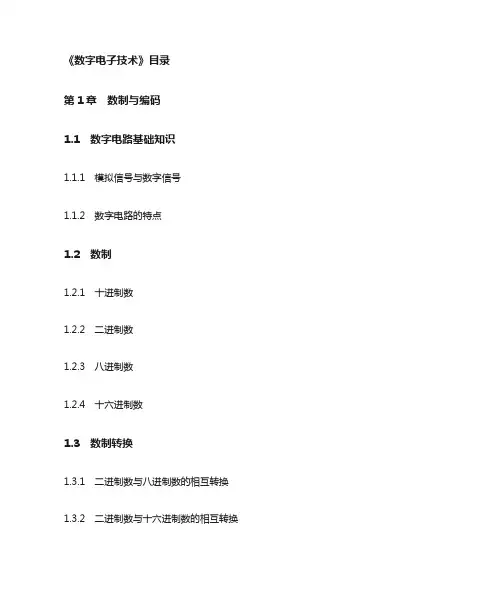 《数字电子技术》目录

第 1 章　数制与编码

1.1　数字电路基础知识

1.1.1　模拟信号与数字信号

1.1.2　数字电路的特点

1.2　数制

1.2.1　十进制数

1.2.2　二进制数

1.2.3　八进制数

1.2.4　十六进制数

1.3　数制转换

1.3.1　二进制数与八进制数的相互转换

1.3.2　二进制数与十六进制数的相互转换